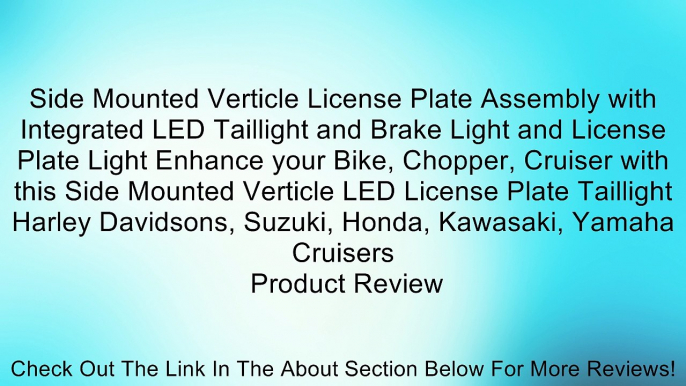 Side Mounted Verticle License Plate Assembly with Integrated LED Taillight and Brake Light and License Plate Light Enhance your Bike, Chopper, Cruiser with this Side Mounted Verticle LED License Plate Taillight Harley Davidsons, Suzuki, Honda, Kawasaki, Yamaha Cruisers
Product Review

Check Out The Link In The About Section Below For More Reviews!